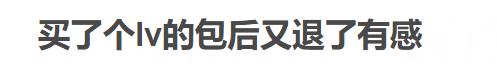 买了个lv的包后又退了有感